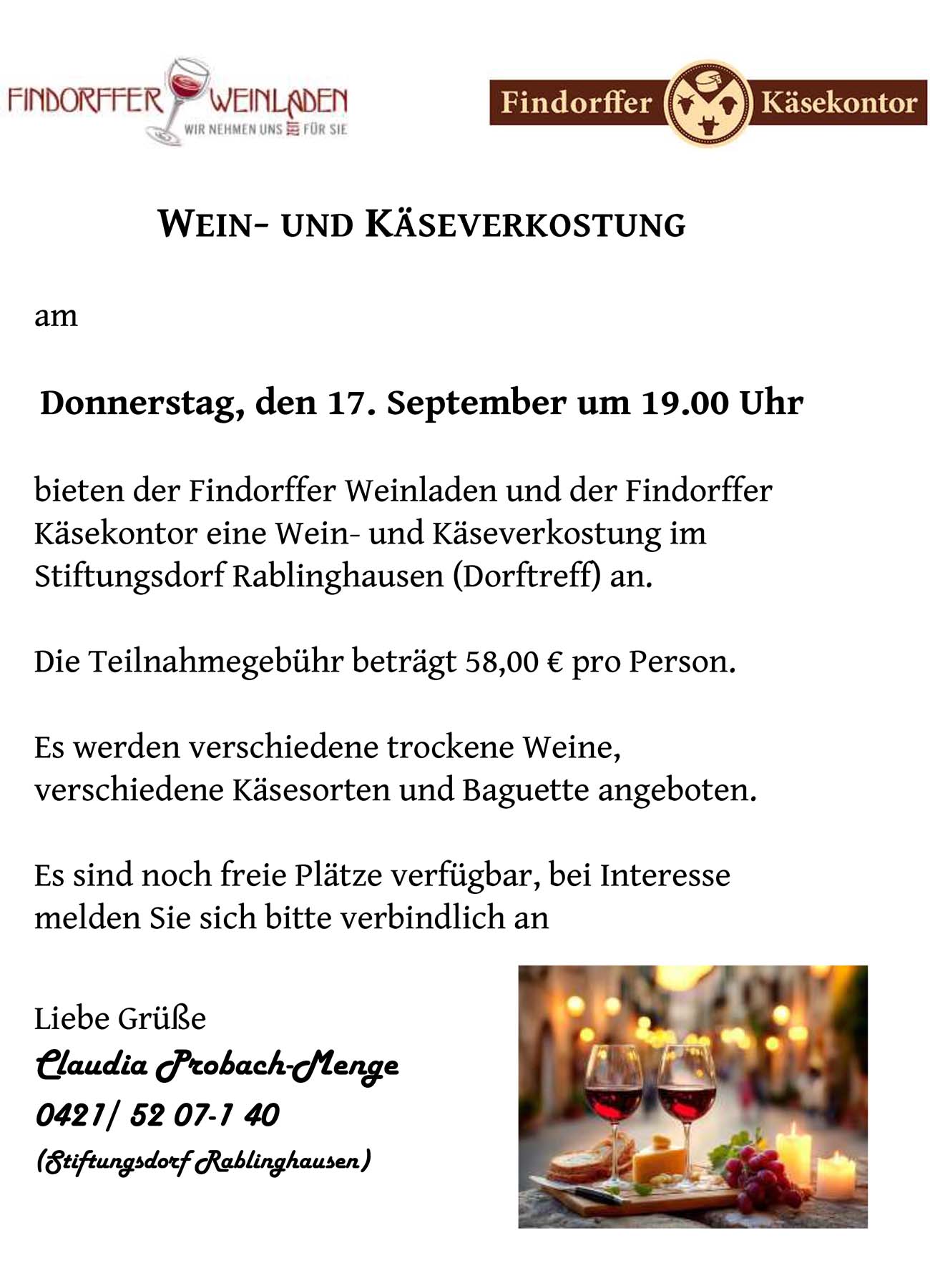 FINDORFFER WEINLADEN
WIR NEHMEN UNS ZEIT FÜR SIE

Findorffer Käsekontor

WEIN- UND KÄSEVERKOSTUNG

am

Donnerstag, den 17. September um 19.00 Uhr

bieten der Findorffer Weinladen und der Findorffer Käsekontor eine Wein- und Käseverkostung im Stiftungsdorf Rablinghausen (Dorftreff) an.

Die Teilnahmegebühr beträgt 58,00 € pro Person.

Es werden verschiedene trockene Weine, verschiedene Käsesorten und Baguette angeboten.

Es sind noch freie Plätze verfügbar, bei Interesse melden Sie sich bitte verbindlich an

Liebe Grüße
Claudia Probach-Menge
0421/ 52 07-1 40
(Stiftungsdorf Rablinghausen)